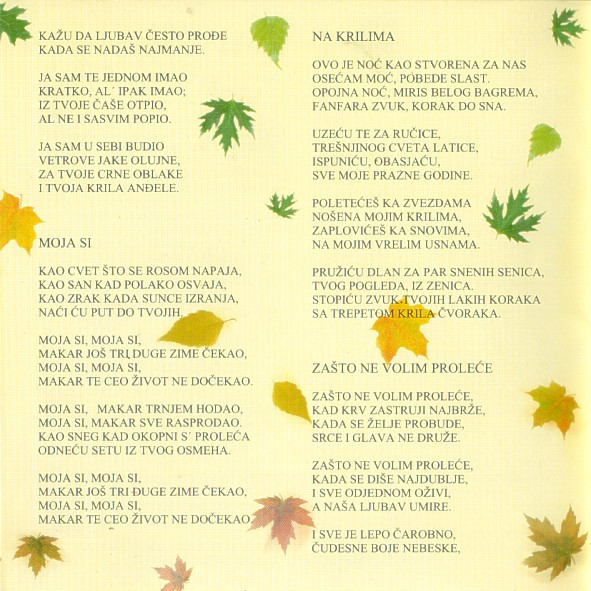 KAŽU DA LJUBAV ČESTO PROĐE
KADA SE NADAŠ NAJMANJE.

JA SAM TE JEDNOM IMAO
KRATKO, AL´ IPAK IMAO;
IZ TVOJE ČAŠE OTPIO,
AL NE I SASVIM POPIO.

JA SAM U SEBI BUDIO
VETROVE JAKE OLUJNE,
ZA TVOJE CRNE OBLAKE
I TVOJA KRILA ANĐELE.

MOJA SI

KAO CVET ŠTO SE ROSOM NAPAJA,
KAO SAN KAD POLAKO OSVAJA,
KAO ZRAK KADA SUNCE IZRANJA,
NAĆI ĆU PUT DO TVOJIH.

MOJA SI, MOJA SI,
MAKAR JOŠ TRI DUGE ZIME ČEKAO,
MOJA SI, MOJA SI,
MAKAR TE CEO ŽIVOT NE DOČEKAO.

MOJA SI, MAKAR TRNJEM HODAO,
MOJA SI, MAKAR SVE RASPRODAO.
KAO SNEG KAD OKOPNI S´ PROLEĆA
ODNEĆU SETU IZ TVOG OSMEHA.

MOJA SI, MOJA SI,
MAKAR JOŠ TRI DUGE ZIME ČEKAO,
MOJA SI, MOJA SI,
MAKAR TE CEO ŽIVOT NE DOČEKAO.

NA KRILIMA

OVO JE NOĆ KAO STVORENA ZA NAS
OSEĆAM MOĆ, POBEDE SLAST.
OPOJNA NOĆ, MIRIS BELOG BAGREMA,
FANFARA ZVUK, KORAK DO SNA.

UZEĆU TE ZA RUČICE,
TREŠNJINOG CVETA LATICE,
ISPUNIĆU, OBASJAĆU,
SVE MOJE PRAZNE GODINE.

POLETEĆEŠ KA ZVEZDAMA
NOŠENA MOJIM KRILIMA,
ZAPLOVIĆEŠ KA SNOVIMA,
NA MOJIM VRELIM USNAMA.

PRUŽIĆU DLAN ZA PAR SNENIH SENICA,
TVOG POGLEDA, IZ ZENICA.
STOPIĆU ZVUK TVOJIH LAKIH KORAKA
SA TREPETOM KRILA ČVORAKA.

ZAŠTO NE VOLIM PROLEĆE

ZAŠTO NE VOLIM PROLEĆE,
KAD KRV ZASTRUJI NAJBRŽE,
KADA SE ŽELJE PROBUDE,
SRCE I GLAVA NE DRUŽE.

ZAŠTO NE VOLIM PROLEĆE,
KADA SE DIŠE NAJDUBLJE,
I SVE ODJEDNOM OŽIVI,
A NAŠA LJUBAV UMIRE.

I SVE JE LEPO ČAROBNO,
ČUDESNE BOJE NEBESKE,